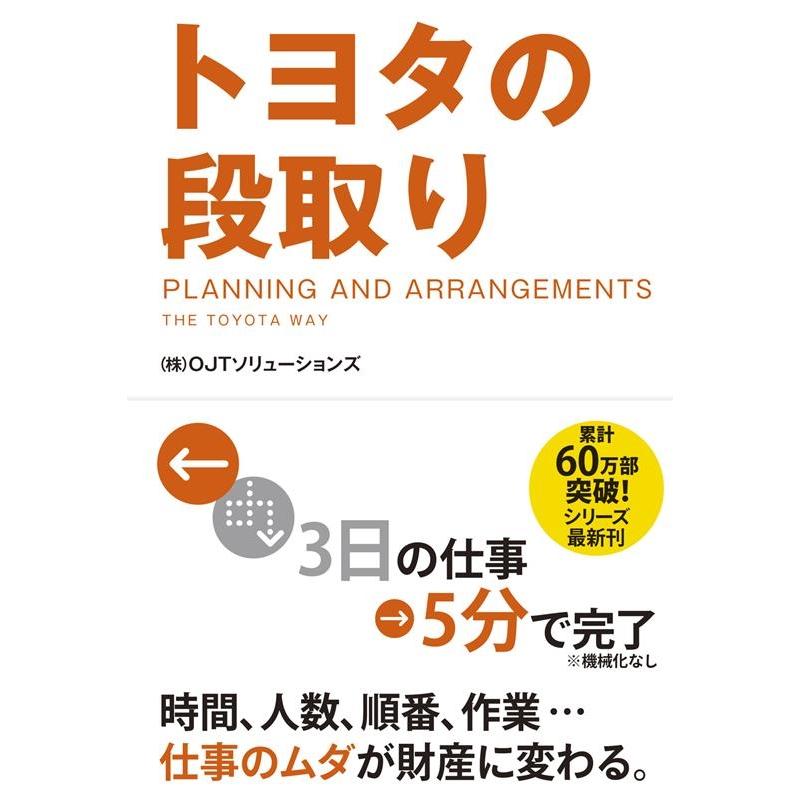 トヨタの段取り

PLANNING AND ARRANGEMENTS
THE TOYOTA WAY

(株)OJTソリューションズ

累計
60万部
突破!
シリーズ
最新刊

3日の仕事
→5分で完了
※機械化なし

時間、人数、順番、作業…
仕事のムダが財産に変わる。